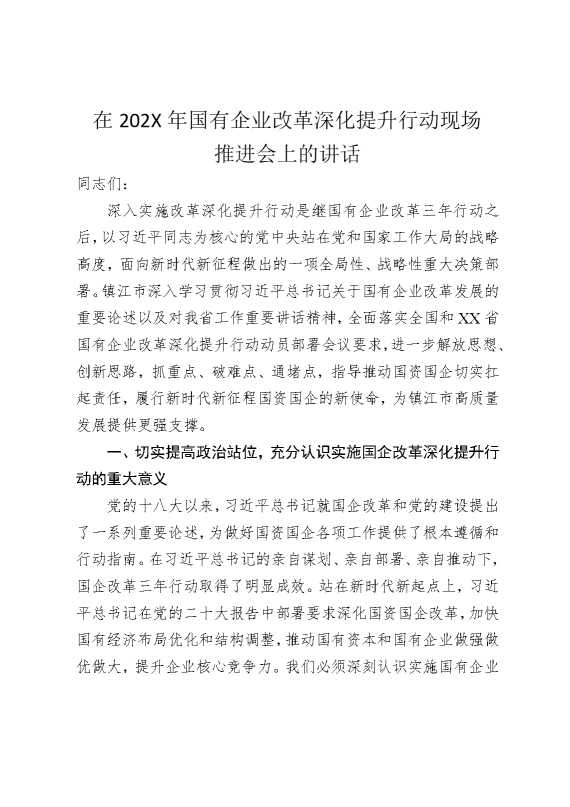 在 202X 年国有企业改革深化提升行动现场推进会上的讲话

同志们：

深入实施改革深化提升行动是继国有企业改革三年行动之后，以习近平同志为核心的党中央站在党和国家工作大局的战略高度，面向新时代新征程做出的一项全局性、战略性重大决策部署。镇江市深入学习贯彻习近平总书记关于国有企业改革发展的重要论述以及对我省工作重要讲话精神，全面落实全国和 XX 省国有企业改革深化提升行动动员部署会议要求，进一步解放思想、创新思路，抓重点、破难点、通堵点，指导推动国资国企切实扛起责任，履行新时代新征程国资国企的新使命，为镇江市高质量发展提供更强支撑。

一、切实提高政治站位，充分认识实施国企改革深化提升行动的重大意义

党的十八大以来，习近平总书记就国企改革和党的建设提出了一系列重要论述，为做好国资国企各项工作提供了根本遵循和行动指南。在习近平总书记的亲自谋划、亲自部署、亲自推动下，国企改革三年行动取得了明显成效。站在新时代新起点上，习近平总书记在党的二十大报告中部署要求深化国资国企改革，加快国有经济布局优化和结构调整，推动国有资本和国有企业做强做优做大，提升企业核心竞争力。我们必须深刻认识实施国有企业